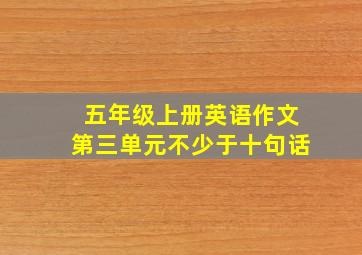 五年级上册英语作文
第三单元不少于十句话